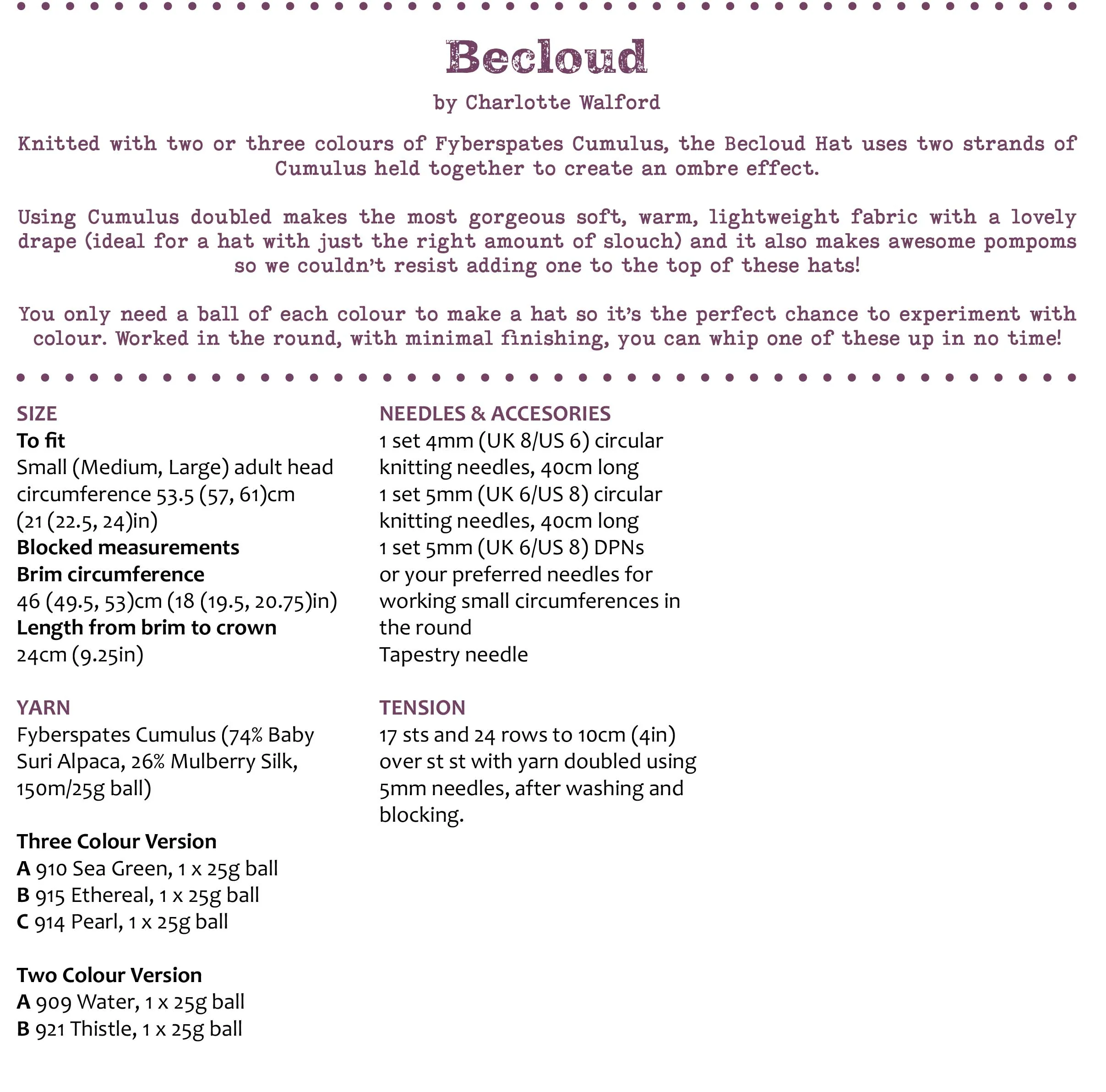 Becloud

by Charlotte Walford

Knitted with two or three colours of Fyberspates Cumulus, the Becloud Hat uses two strands of Cumulus held together to create an ombre effect.

Using Cumulus doubled makes the most gorgeous soft, warm, lightweight fabric with a lovely drape (ideal for a hat with just the right amount of slouch) and it also makes awesome pompoms so we couldn't resist adding one to the top of these hats!

You only need a ball of each colour to make a hat so it's the perfect chance to experiment with colour. Worked in the round, with minimal finishing, you can whip one of these up in no time!

SIZE
To fit
Small (Medium, Large) adult head circumference 53.5 (57, 61)cm (21 (22.5, 24)in)
Blocked measurements
Brim circumference
46 (49.5, 53)cm (18 (19.5, 20.75)in)
Length from brim to crown
24cm (9.25in)

YARN
Fyberspates Cumulus (74% Baby Suri Alpaca, 26% Mulberry Silk, 150m/25g ball)

Three Colour Version
A 910 Sea Green, 1 x 25g ball
B 915 Ethereal, 1 x 25g ball
C 914 Pearl, 1 x 25g ball

Two Colour Version
A 909 Water, 1 x 25g ball
B 921 Thistle, 1 x 25g ball

NEEDLES & ACCESORIES
1 set 4mm (UK 8/US 6) circular knitting needles, 40cm long
1 set 5mm (UK 6/US 8) circular knitting needles, 40cm long
1 set 5mm (UK 6/US 8) DPNs
or your preferred needles for working small circumferences in the round
Tapestry needle

TENSION
17 sts and 24 rows to 10cm (4in) over st st with yarn doubled using 5mm needles, after washing and blocking.